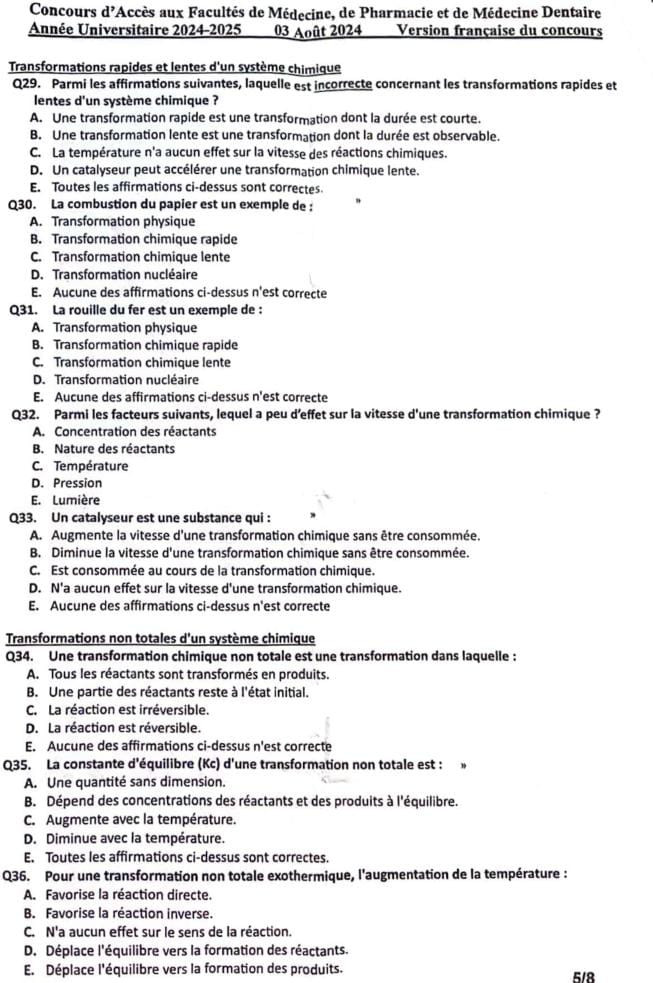 Concours d'Accès aux Facultés de Médecine, de Pharmacie et de Médecine Dentaire
Année Universitaire 2024-2025 03 Août 2024 Version française du concours

Transformations rapides et lentes d'un système chimique
Q29. Parmi les affirmations suivantes, laquelle est incorrecte concernant les transformations rapides et lentes d'un système chimique ?
A. Une transformation rapide est une transformation dont la durée est courte.
B. Une transformation lente est une transformation dont la durée est observable.
C. La température n'a aucun effet sur la vitesse des réactions chimiques.
D. Un catalyseur peut accélérer une transformation chimique lente.
E. Toutes les affirmations ci-dessus sont correctes.
Q30. La combustion du papier est un exemple de :
A. Transformation physique
B. Transformation chimique rapide
C. Transformation chimique lente
D. Transformation nucléaire
E. Aucune des affirmations ci-dessus n'est correcte
Q31. La rouille du fer est un exemple de :
A. Transformation physique
B. Transformation chimique rapide
C. Transformation chimique lente
D. Transformation nucléaire
E. Aucune des affirmations ci-dessus n'est correcte
Q32. Parmi les facteurs suivants, lequel a peu d'effet sur la vitesse d'une transformation chimique ?
A. Concentration des réactants
B. Nature des réactants
C. Température
D. Pression
E. Lumière
Q33. Un catalyseur est une substance qui :
A. Augmente la vitesse d'une transformation chimique sans être consommée.
B. Diminue la vitesse d'une transformation chimique sans être consommée.
C. Est consommée au cours de la transformation chimique.
D. N'a aucun effet sur la vitesse d'une transformation chimique.
E. Aucune des affirmations ci-dessus n'est correcte

Transformations non totales d'un système chimique
Q34. Une transformation chimique non totale est une transformation dans laquelle :
A. Tous les réactants sont transformés en produits.
B. Une partie des réactants reste à l'état initial.
C. La réaction est irréversible.
D. La réaction est réversible.
E. Aucune des affirmations ci-dessus n'est correcte
Q35. La constante d'équilibre (Kc) d'une transformation non totale est :
A. Une quantité sans dimension.
B. Dépend des concentrations des réactants et des produits à l'équilibre.
C. Augmente avec la température.
D. Diminue avec la température.
E. Toutes les affirmations ci-dessus sont correctes.
Q36. Pour une transformation non totale exothermique, l'augmentation de la température :
A. Favorise la réaction directe.
B. Favorise la réaction inverse.
C. N'a aucun effet sur le sens de la réaction.
D. Déplace l'équilibre vers la formation des réactants.
E. Déplace l'équilibre vers la formation des produits.
5/8